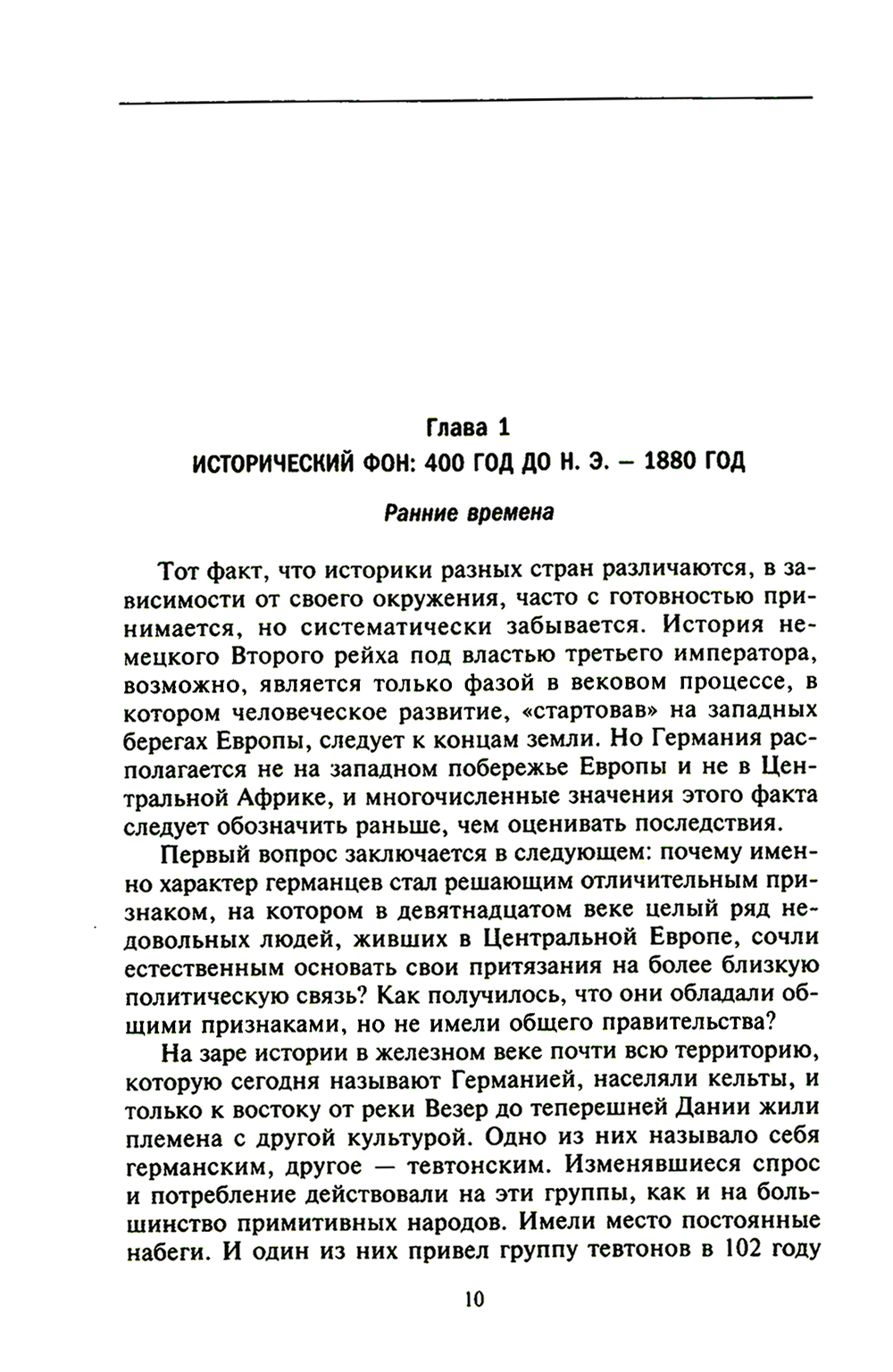 Глава 1
ИСТОРИЧЕСКИЙ ФОН: 400 ГОД ДО Н. Э. – 1880 ГОД

Ранние времена

Тот факт, что историки разных стран различаются, в зависимости от своего окружения, часто с готовностью принимается, но систематически забывается. История немецкого Второго рейха под властью третьего императора, возможно, является только фазой в вековом процессе, в котором человеческое развитие, «стартовав» на западных берегах Европы, следует к концам земли. Но Германия располагается не на западном побережье Европы и не в Центральной Африке, и многочисленные значения этого факта следует обозначить раньше, чем оценивать последствия.

Первый вопрос заключается в следующем: почему именно характер германцев стал решающим отличительным признаком, на котором в девятнадцатом веке целый ряд недовольных людей, живших в Центральной Европе, сочли естественным основать свои притязания на более близкую политическую связь? Как получилось, что они обладали общими признаками, но не имели общего правительства?

На заре истории в железном веке почти всю территорию, которую сегодня называют Германией, населяли кельты, и только к востоку от реки Везер до теперешней Дании жили племена с другой культурой. Одно из них называло себя германским, другое — тевтонским. Изменявшиеся спрос и потребление действовали на эти группы, как и на большинство примитивных народов. Имели место постоянные набеги. И один из них привел группу тевтонов в 102 году

10